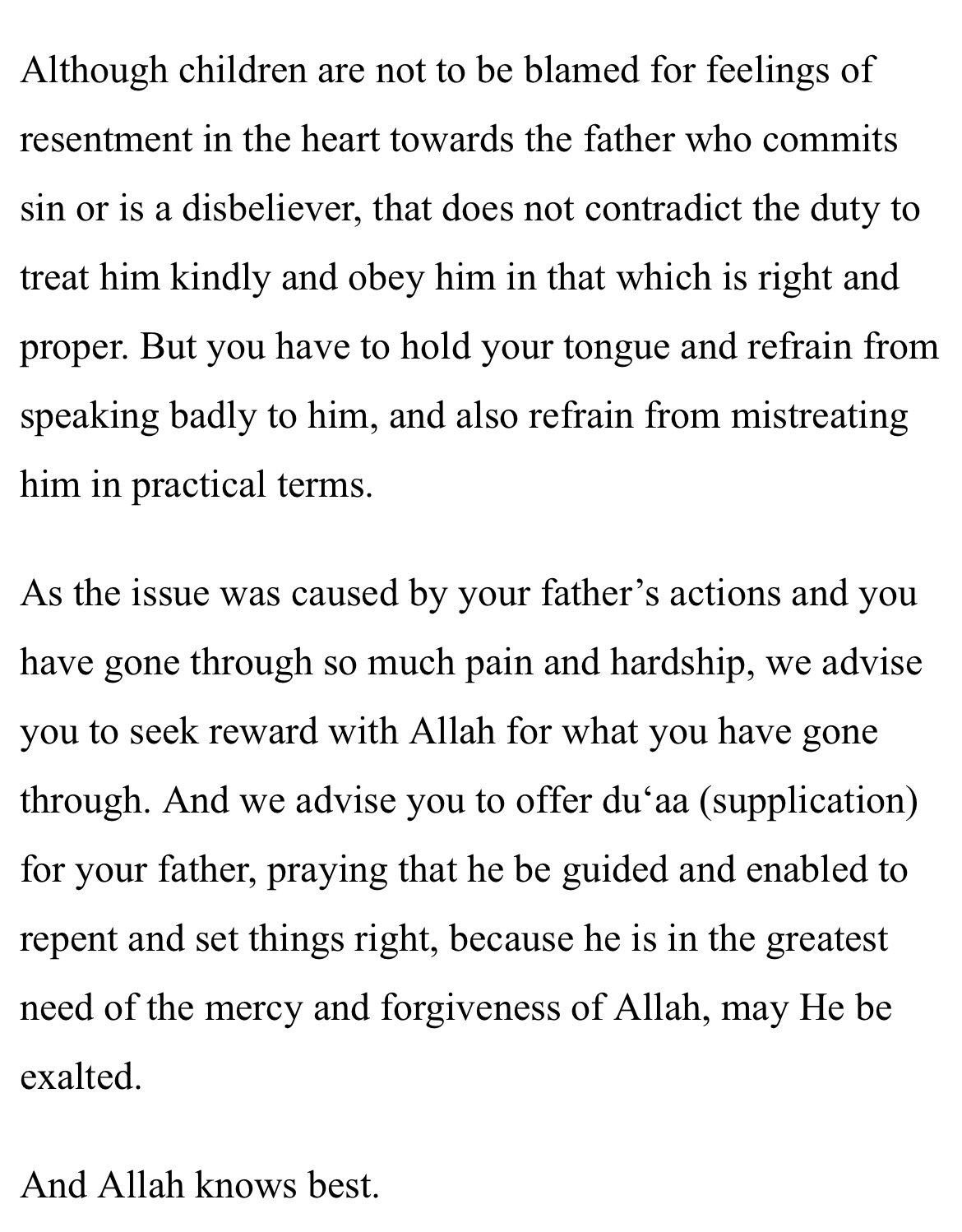 Although children are not to be blamed for feelings of resentment in the heart towards the father who commits sin or is a disbeliever, that does not contradict the duty to treat him kindly and obey him in that which is right and proper. But you have to hold your tongue and refrain from speaking badly to him, and also refrain from mistreating him in practical terms.

As the issue was caused by your father’s actions and you have gone through so much pain and hardship, we advise you to seek reward with Allah for what you have gone through. And we advise you to offer du‘aa (supplication) for your father, praying that he be guided and enabled to repent and set things right, because he is in the greatest need of the mercy and forgiveness of Allah, may He be exalted.

And Allah knows best.